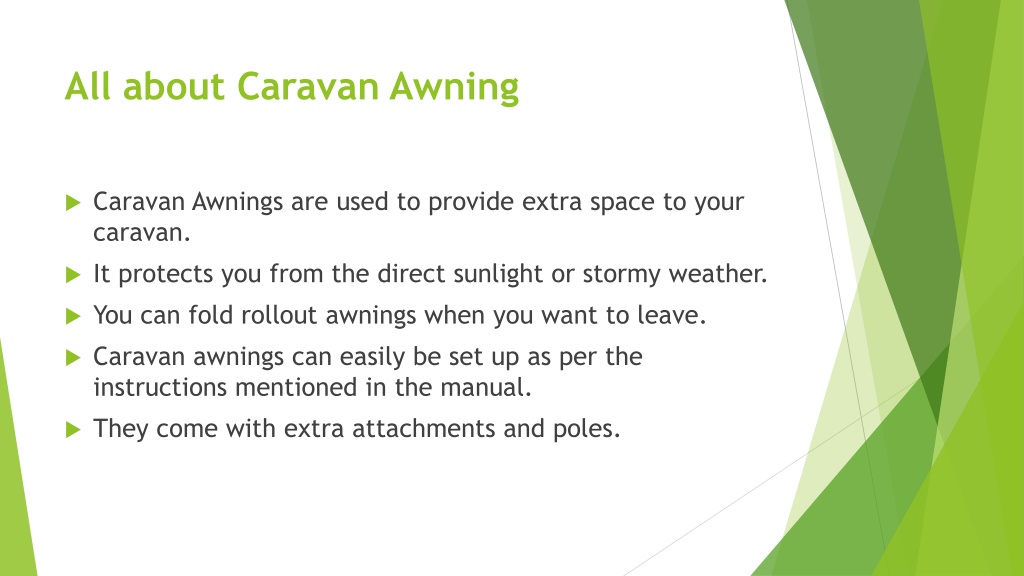 All about Caravan Awning

Caravan Awnings are used to provide extra space to your caravan.

It protects you from the direct sunlight or stormy weather.

You can fold rollout awnings when you want to leave.

Caravan awnings can easily be set up as per the instructions mentioned in the manual.

They come with extra attachments and poles.